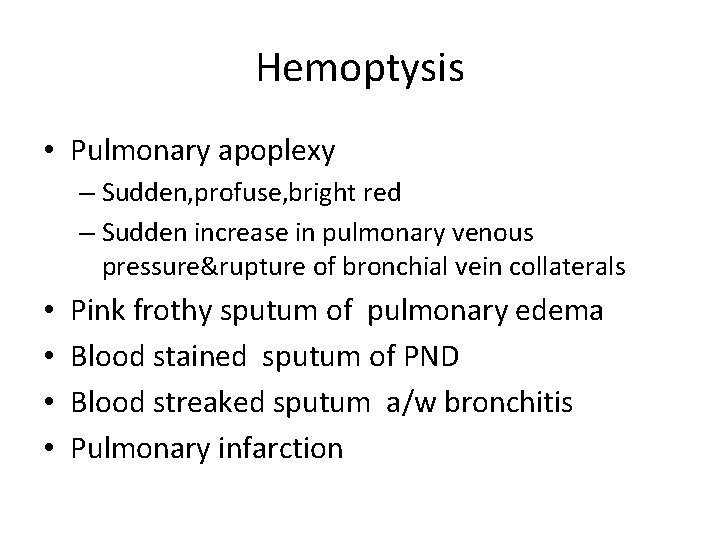 Hemoptysis

• Pulmonary apoplexy
– Sudden,profuse,bright red
– Sudden increase in pulmonary venous pressure&rupture of bronchial vein collaterals
• Pink frothy sputum of pulmonary edema
• Blood stained sputum of PND
• Blood streaked sputum a/w bronchitis
• Pulmonary infarction